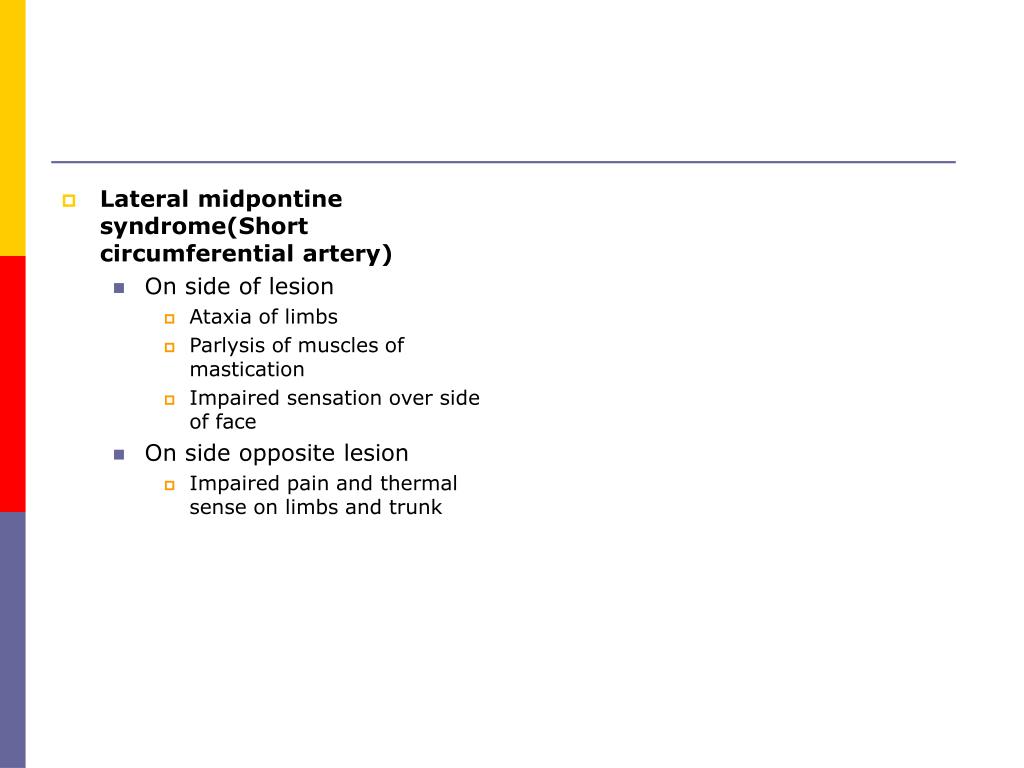 Lateral midpontine syndrome(Short circumferential artery)

On side of lesion

Ataxia of limbs

Parlysis of muscles of mastication

Impaired sensation over side of face

On side opposite lesion

Impaired pain and thermal sense on limbs and trunk